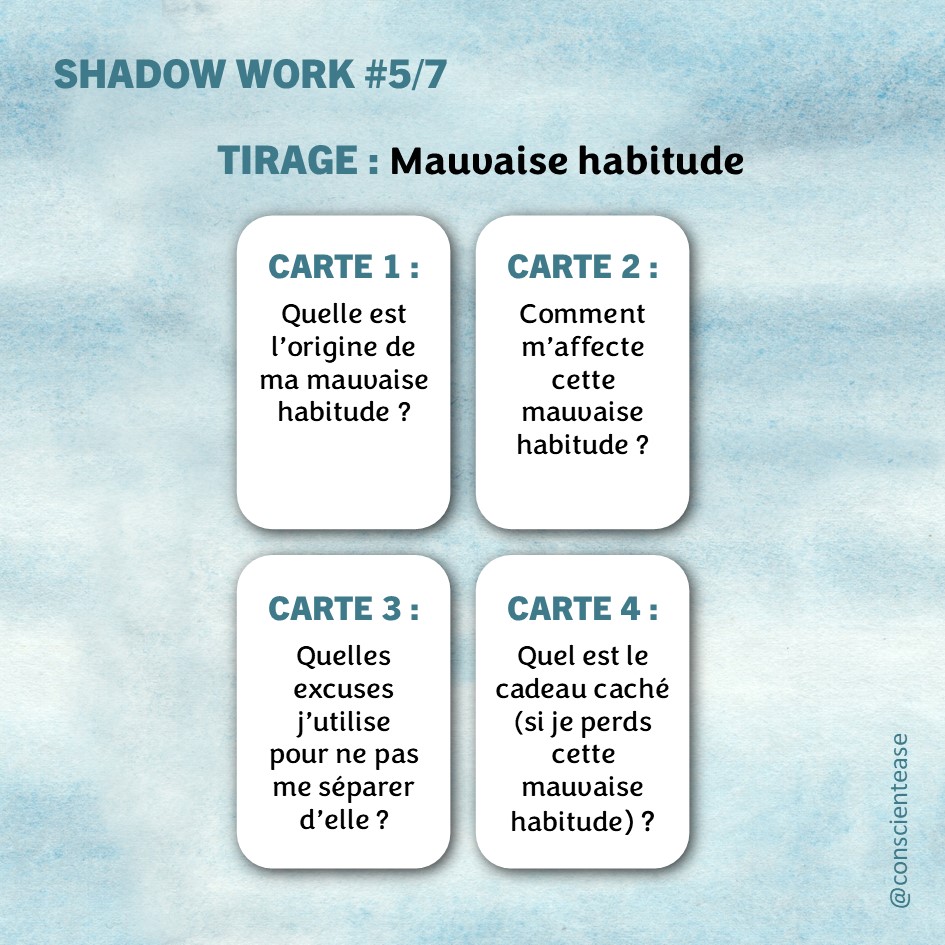 SHADOW WORK #5/7

TIRAGE : Mauvaise habitude

CARTE 1 :
Quelle est l'origine de ma mauvaise habitude ?

CARTE 2 :
Comment m'affecte cette mauvaise habitude ?

CARTE 3 :
Quelles excuses j'utilise pour ne pas me séparer d'elle ?

CARTE 4 :
Quel est le cadeau caché (si je perds cette mauvaise habitude) ?

@conscientease